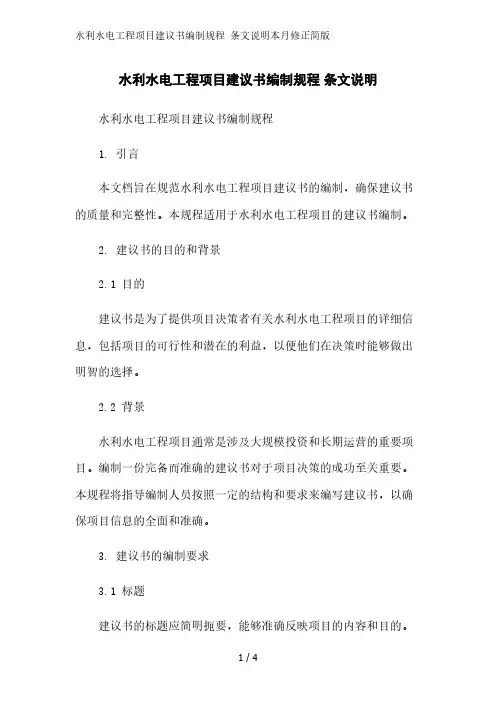 水利水电工程项目建议书编制规程 条文说明本月修正简版

水利水电工程项目建议书编制规程 条文说明

水利水电工程项目建议书编制规程

1. 引言

本文档旨在规范水利水电工程项目建议书的编制，确保建议书的质量和完整性。本规程适用于水利水电工程项目的建议书编制。

2. 建议书的目的和背景

2.1 目的

建议书是为了提供项目决策者有关水利水电工程项目的详细信息，包括项目的可行性和潜在的利益，以便他们在决策时能够做出明智的选择。

2.2 背景

水利水电工程项目通常是涉及大规模投资和长期运营的重要项目。编制一份完备而准确的建议书对于项目决策的成功至关重要。本规程将指导编制人员按照一定的结构和要求来编写建议书，以确保项目信息的全面和准确。

3. 建议书的编制要求

3.1 标题

建议书的标题应简明扼要，能够准确反映项目的内容和目的。

1 / 4